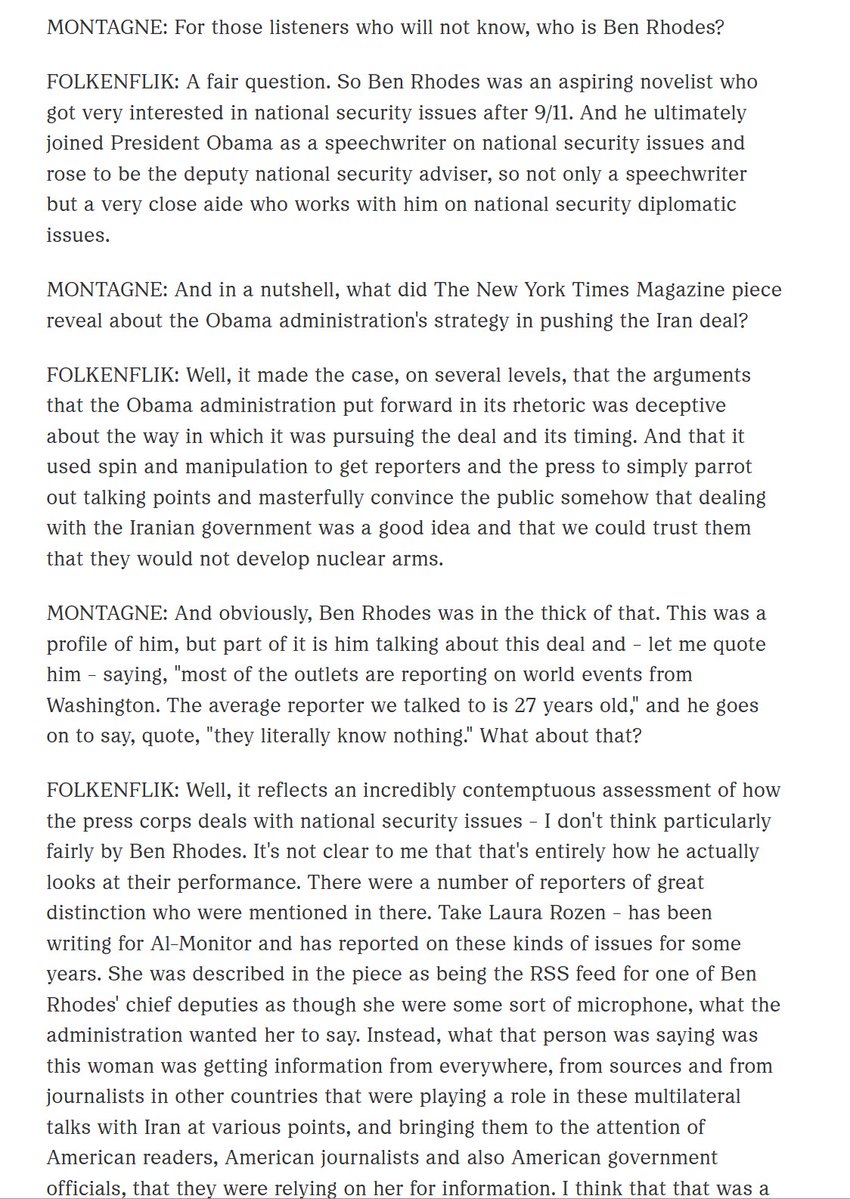 MONTAGNE: For those listeners who will not know, who is Ben Rhodes?

FOLKENFLIK: A fair question. So Ben Rhodes was an aspiring novelist who got very interested in national security issues after 9/11. And he ultimately joined President Obama as a speechwriter on national security issues and rose to be the deputy national security adviser, so not only a speechwriter but a very close aide who works with him on national security diplomatic issues.

MONTAGNE: And in a nutshell, what did The New York Times Magazine piece reveal about the Obama administration's strategy in pushing the Iran deal?

FOLKENFLIK: Well, it made the case, on several levels, that the arguments that the Obama administration put forward in its rhetoric was deceptive about the way in which it was pursuing the deal and its timing. And that it used spin and manipulation to get reporters and the press to simply parrot out talking points and masterfully convince the public somehow that dealing with the Iranian government was a good idea and that we could trust them that they would not develop nuclear arms.

MONTAGNE: And obviously, Ben Rhodes was in the thick of that. This was a profile of him, but part of it is him talking about this deal and - let me quote him - saying, "most of the outlets are reporting on world events from Washington. The average reporter we talked to is 27 years old," and he goes on to say, quote, "they literally know nothing." What about that?

FOLKENFLIK: Well, it reflects an incredibly contemptuous assessment of how the press corps deals with national security issues - I don't think particularly fairly by Ben Rhodes. It's not clear to me that that's entirely how he actually looks at their performance. There were a number of reporters of great distinction who were mentioned in there. Take Laura Rozen - has been writing for Al-Monitor and has reported on these kinds of issues for some years. She was described in the piece as being the RSS feed for one of Ben Rhodes' chief deputies as though she were some sort of microphone, what the administration wanted her to say. Instead, what that person was saying was this woman was getting information from everywhere, from sources and from journalists in other countries that were playing a role in these multilateral talks with Iran at various points, and bringing them to the attention of American readers, American journalists and also American government officials, that they were relying on her for information. I think that that was a